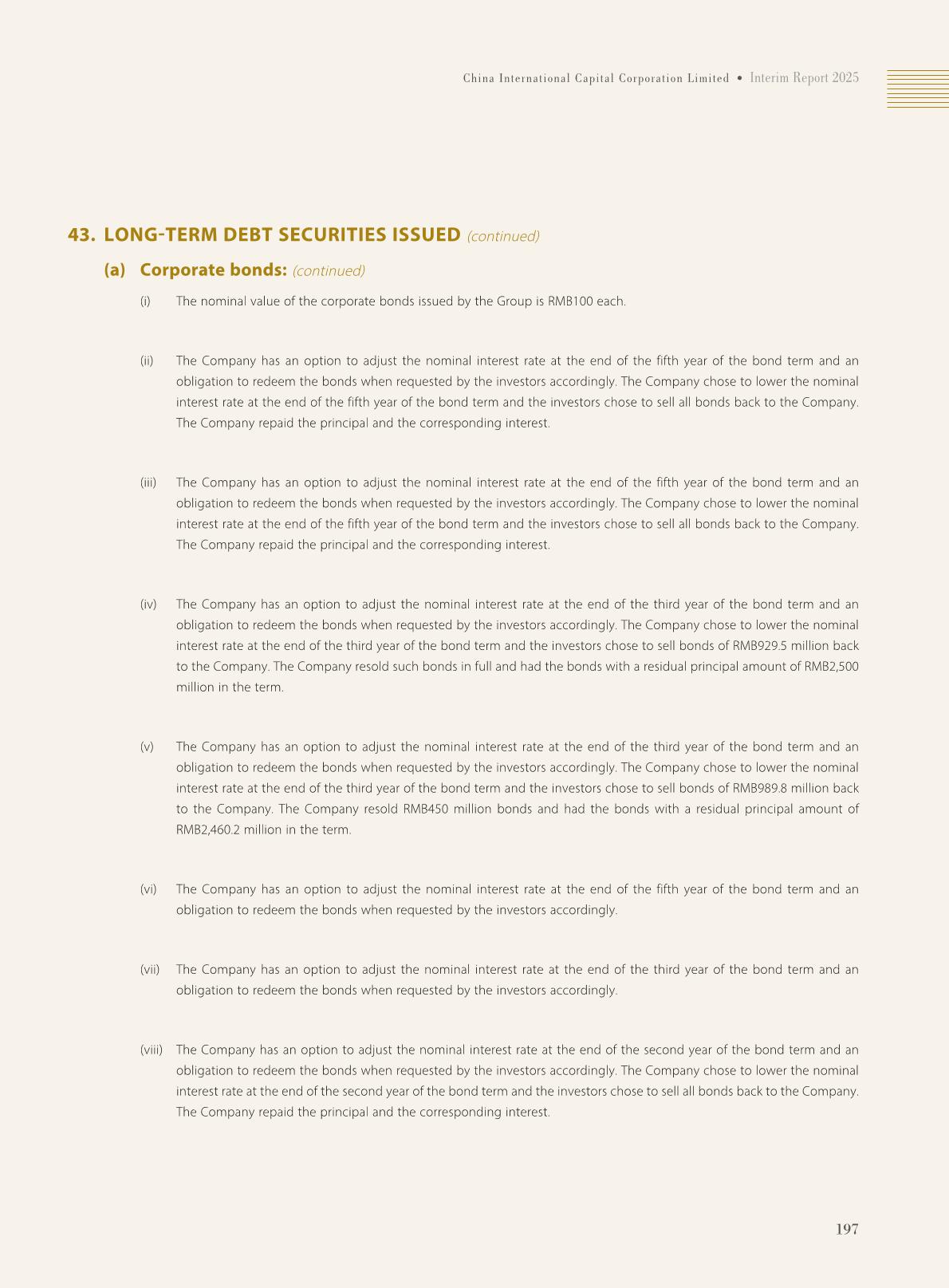 China International Capital Corporation Limited • Interim Report 2025

43. LONG-TERM DEBT SECURITIES ISSUED (continued)

(a) Corporate bonds: (continued)

(i) The nominal value of the corporate bonds issued by the Group is RMB100 each.

(ii) The Company has an option to adjust the nominal interest rate at the end of the fifth year of the bond term and an obligation to redeem the bonds when requested by the investors accordingly. The Company chose to lower the nominal interest rate at the end of the fifth year of the bond term and the investors chose to sell all bonds back to the Company. The Company repaid the principal and the corresponding interest.

(iii) The Company has an option to adjust the nominal interest rate at the end of the fifth year of the bond term and an obligation to redeem the bonds when requested by the investors accordingly. The Company chose to lower the nominal interest rate at the end of the fifth year of the bond term and the investors chose to sell all bonds back to the Company. The Company repaid the principal and the corresponding interest.

(iv) The Company has an option to adjust the nominal interest rate at the end of the third year of the bond term and an obligation to redeem the bonds when requested by the investors accordingly. The Company chose to lower the nominal interest rate at the end of the third year of the bond term and the investors chose to sell bonds of RMB929.5 million back to the Company. The Company resold such bonds in full and had the bonds with a residual principal amount of RMB2,500 million in the term.

(v) The Company has an option to adjust the nominal interest rate at the end of the third year of the bond term and an obligation to redeem the bonds when requested by the investors accordingly. The Company chose to lower the nominal interest rate at the end of the third year of the bond term and the investors chose to sell bonds of RMB989.8 million back to the Company. The Company resold RMB450 million bonds and had the bonds with a residual principal amount of RMB2,460.2 million in the term.

(vi) The Company has an option to adjust the nominal interest rate at the end of the fifth year of the bond term and an obligation to redeem the bonds when requested by the investors accordingly.

(vii) The Company has an option to adjust the nominal interest rate at the end of the third year of the bond term and an obligation to redeem the bonds when requested by the investors accordingly.

(viii) The Company has an option to adjust the nominal interest rate at the end of the second year of the bond term and an obligation to redeem the bonds when requested by the investors accordingly. The Company chose to lower the nominal interest rate at the end of the second year of the bond term and the investors chose to sell all bonds back to the Company. The Company repaid the principal and the corresponding interest.

197